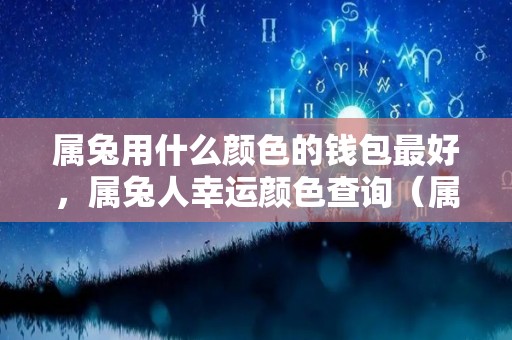 属兔用什么颜色的钱包最好，属兔人幸运颜色查询（属